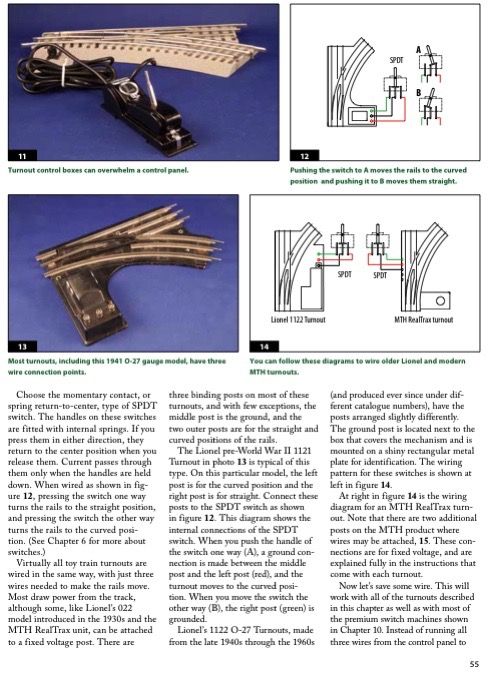 11

Turnout control boxes can overwhelm a control panel.

SPDT

A

B

12

Pushing the switch to A moves the rails to the curved position and pushing it to B moves them straight.

13

Most turnouts, including this 1941 O-27 gauge model, have three wire connection points.

SPDT

SPDT

Lionel 1122 Turnout

MTH RealTrax turnout

14

You can follow these diagrams to wire older Lionel and modern MTH turnouts.

Choose the momentary contact, or spring return-to-center, type of SPDT switch. The handles on these switches are fitted with internal springs. If you press them in either direction, they return to the center position when you release them. Current passes through them only when the handles are held down. When wired as shown in figure **12**, pressing the switch one way turns the rails to the straight position, and pressing the switch the other way turns the rails to the curved position. (See Chapter 6 for more about switches.)

Virtually all toy train turnouts are wired in the same way, with just three wires needed to make the rails move. Most draw power from the track, although some, like Lionel's 022 model introduced in the 1930s and the MTH RealTrax unit, can be attached to a fixed voltage post. There are three binding posts on most of these turnouts, and with few exceptions, the middle post is the ground, and the two outer posts are for the straight and curved positions of the rails.

The Lionel pre-World War II 1121 Turnout in photo **13** is typical of this type. On this particular model, the left post is for the curved position and the right post is for straight. Connect these posts to the SPDT switch as shown in figure **12**. This diagram shows the internal connections of the SPDT switch. When you push the handle of the switch one way (A), a ground connection is made between the middle post and the left post (red), and the turnout moves to the curved position. When you move the switch the other way (B), the right post (green) is grounded.

Lionel's 1122 O-27 Turnouts, made from the late 1940s through the 1960s (and produced ever since under different catalogue numbers), have the posts arranged slightly differently. The ground post is located next to the box that covers the mechanism and is mounted on a shiny rectangular metal plate for identification. The wiring pattern for these switches is shown at left in figure **14**.

At right in figure **14** is the wiring diagram for an MTH RealTrax turnout. Note that there are two additional posts on the MTH product where wires may be attached, **15**. These connections are for fixed voltage, and are explained fully in the instructions that come with each turnout.

Now let's save some wire. This will work with all of the turnouts described in this chapter as well as with most of the premium switch machines shown in Chapter 10. Instead of running all three wires from the control panel to

55